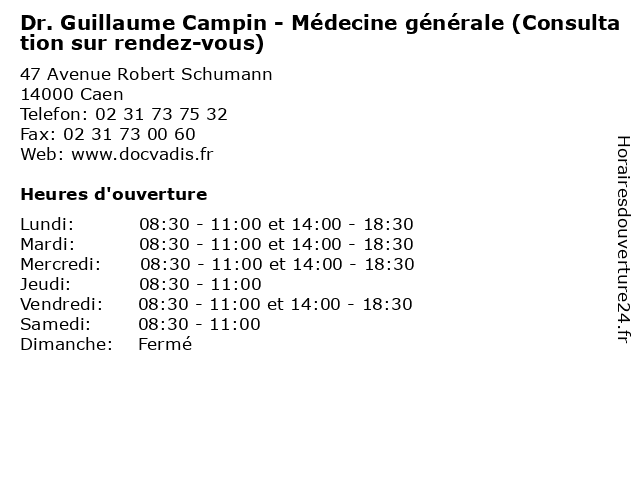 Dr. Guillaume Campin - Médecine générale (Consultation sur rendez-vous)

47 Avenue Robert Schumann
14000 Caen
Telefon: 02 31 73 75 32
Fax: 02 31 73 00 60
Web: www.docvadis.fr

Heures d'ouverture

Lundi: 08:30 - 11:00 et 14:00 - 18:30
Mardi: 08:30 - 11:00 et 14:00 - 18:30
Mercredi: 08:30 - 11:00 et 14:00 - 18:30
Jeudi: 08:30 - 11:00
Vendredi: 08:30 - 11:00 et 14:00 - 18:30
Samedi: 08:30 - 11:00
Dimanche: Fermé

Horairesdouverture24.fr